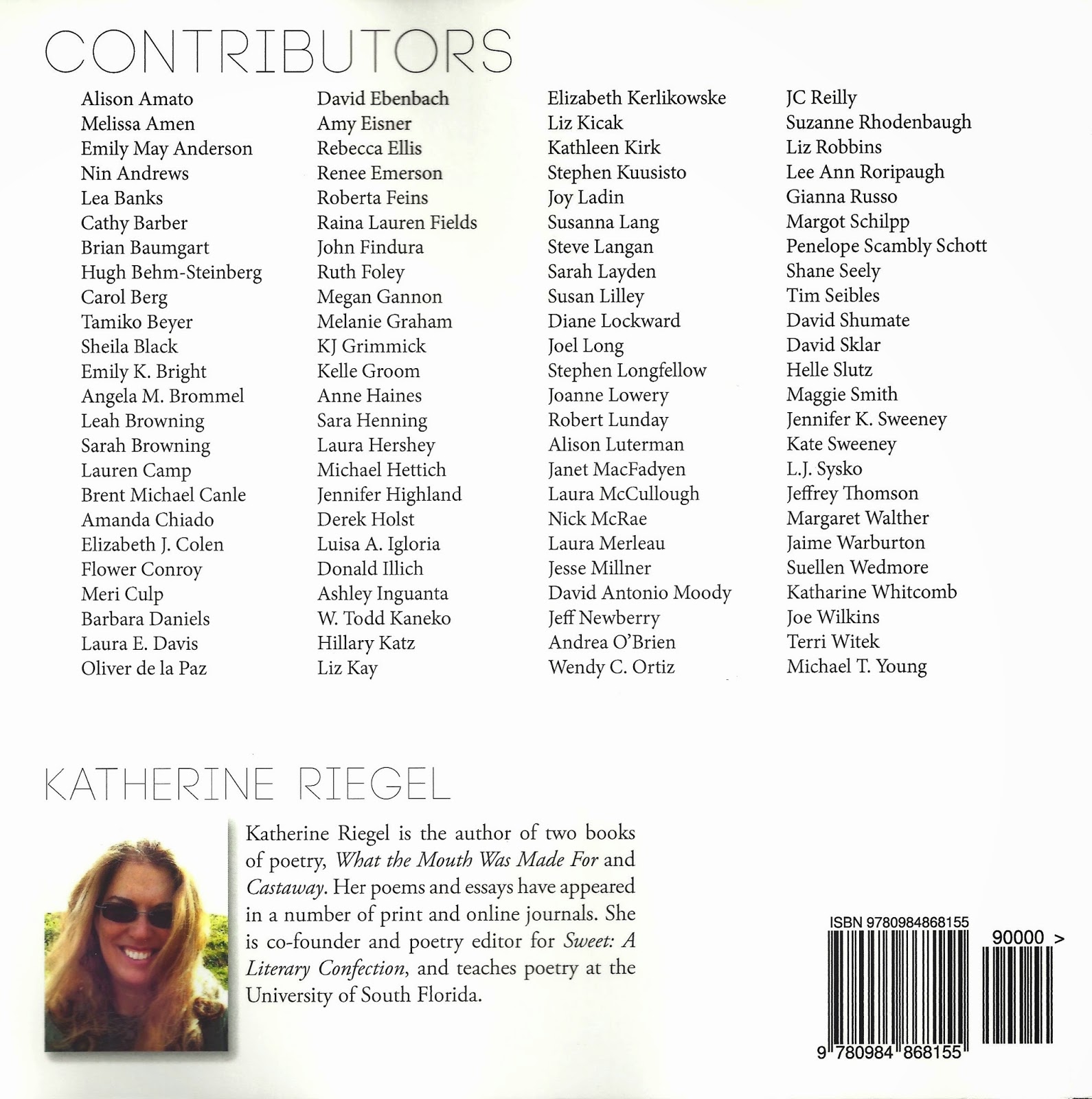 CONTRIBUTORS

Alison Amato
Melissa Amen
Emily May Anderson
Nin Andrews
Lea Banks
Cathy Barber
Brian Baumgart
Hugh Behm-Steinberg
Carol Berg
Tamiko Beyer
Sheila Black
Emily K. Bright
Angela M. Brommel
Leah Browning
Sarah Browning
Lauren Camp
Brent Michael Canle
Amanda Chiado
Elizabeth J. Colen
Flower Conroy
Meri Culp
Barbara Daniels
Laura E. Davis
Oliver de la Paz

David Ebenbach
Amy Eisner
Rebecca Ellis
Renee Emerson
Roberta Feins
Raina Lauren Fields
John Findura
Ruth Foley
Megan Gannon
Melanie Graham
KJ Grimmick
Kelle Groom
Anne Haines
Sara Henning
Laura Hershey
Michael Hettich
Jennifer Highland
Derek Holst
Luisa A. Igloria
Donald Illich
Ashley Inguanta
W. Todd Kaneko
Hillary Katz
Liz Kay

Elizabeth Kerlikowske
Liz Kicak
Kathleen Kirk
Stephen Kuusisto
Joy Ladin
Susanna Lang
Steve Langan
Sarah Layden
Susan Lilley
Diane Lockward
Joel Long
Stephen Longfellow
Joanne Lowery
Robert Lunday
Alison Luterman
Janet MacFadyen
Laura McCullough
Nick McRae
Laura Merleau
Jesse Millner
David Antonio Moody
Jeff Newberry
Andrea O'Brien
Wendy C. Ortiz

JC Reilly
Suzanne Rhodenbaugh
Liz Robbins
Lee Ann Roripaugh
Gianna Russo
Margot Schilpp
Penelope Scambly Schott
Shane Seely
Tim Seibles
David Shumate
David Sklar
Helle Slutz
Maggie Smith
Jennifer K. Sweeney
Kate Sweeney
L.J. Sysko
Jeffrey Thomson
Margaret Walther
Jaime Warburton
Suellen Wedmore
Katharine Whitcomb
Joe Wilkins
Terri Witek
Michael T. Young

KATHERINE RIEGEL

Katherine Riegel is the author of two books of poetry, What the Mouth Was Made For and Castaway. Her poems and essays have appeared in a number of print and online journals. She is co-founder and poetry editor for Sweet: A Literary Confection, and teaches poetry at the University of South Florida.

ISBN 9780984868155
90000 >
9 780984 868155